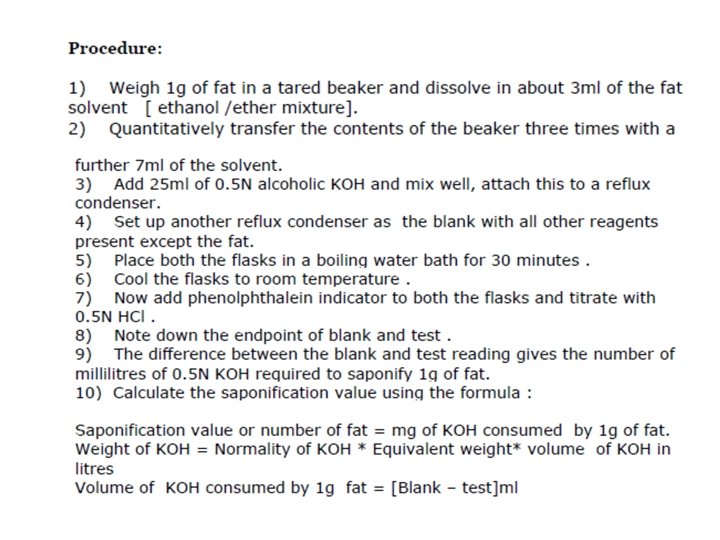 Procedure:

1) Weigh 1g of fat in a tared beaker and dissolve in about 3ml of the fat solvent [ ethanol /ether mixture].
2) Quantitatively transfer the contents of the beaker three times with a

further 7ml of the solvent.
3) Add 25ml of 0.5N alcoholic KOH and mix well, attach this to a reflux condenser.
4) Set up another reflux condenser as the blank with all other reagents present except the fat.
5) Place both the flasks in a boiling water bath for 30 minutes .
6) Cool the flasks to room temperature .
7) Now add phenolphthalein indicator to both the flasks and titrate with 0.5N HCl .
8) Note down the endpoint of blank and test .
9) The difference between the blank and test reading gives the number of millilitres of 0.5N KOH required to saponify 1g of fat.
10) Calculate the saponification value using the formula :

Saponification value or number of fat = mg of KOH consumed by 1g of fat.
Weight of KOH = Normality of KOH * Equivalent weight* volume of KOH in litres
Volume of KOH consumed by 1g fat = [Blank – test]ml